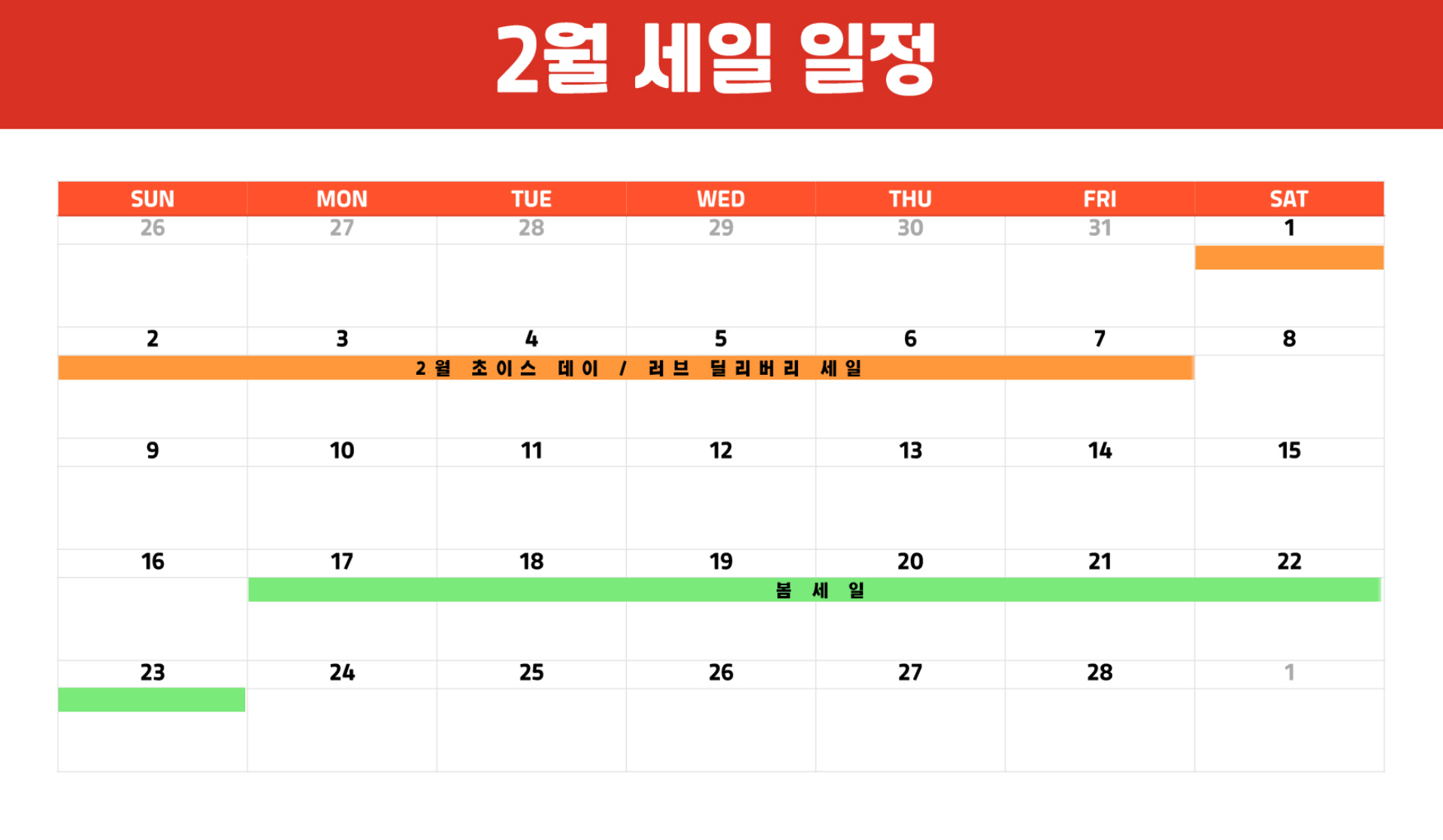 2월 세일 일정

| SUN | MON | TUE | WED | THU | FRI | SAT |
|---|---|---|---|---|---|---|
| 26 | 27 | 28 | 29 | 30 | 31 | 1 |
| 2 | 3 | 4 | 5 | 6 | 7 | 8 |
| 2월 초이스 데이 / 러브 딜리버리 세일 | | | | | | |
| 9 | 10 | 11 | 12 | 13 | 14 | 15 |
| 16 | 17 | 18 | 19 | 20 | 21 | 22 |
| | 봄 세일 | | | | | |
| 23 | 24 | 25 | 26 | 27 | 28 | 1 |